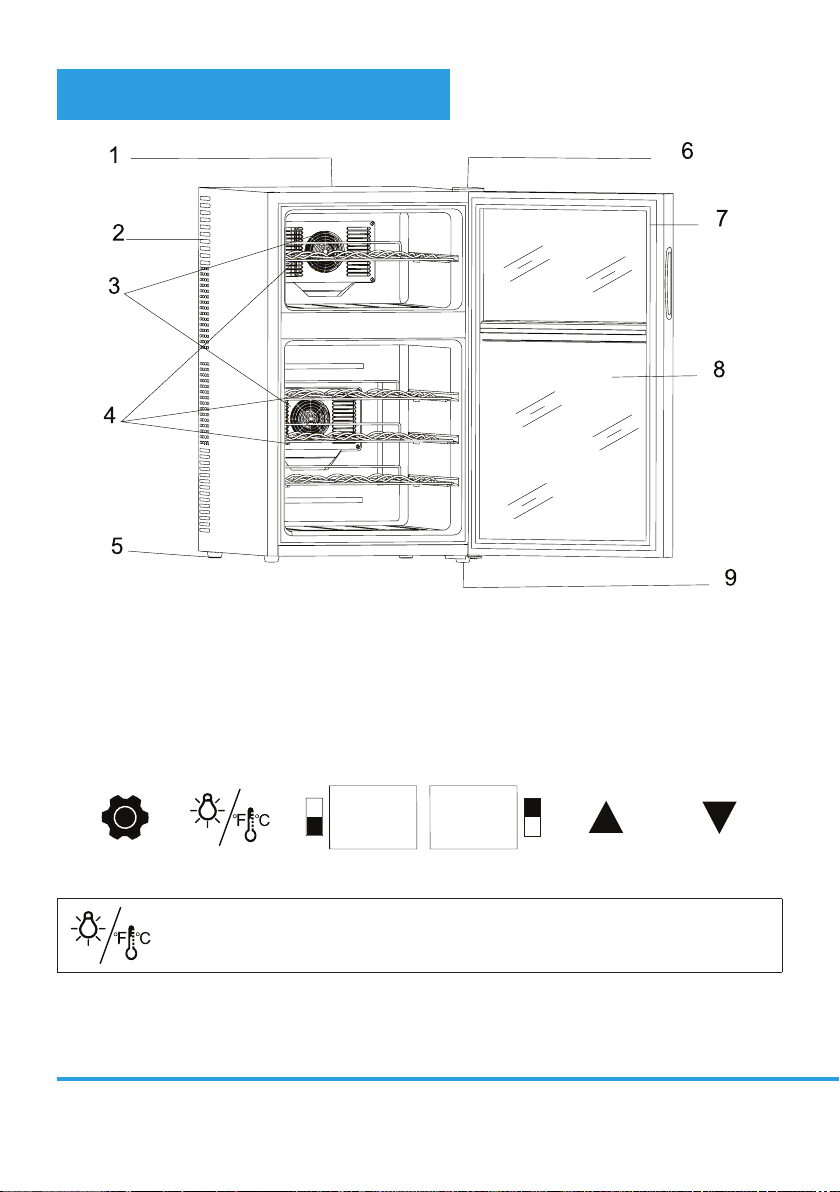 1
6
2
7
3
8
4
5
9

°F °C

°F °C